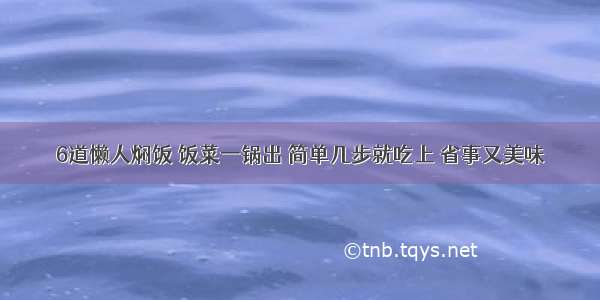 6道懒人焖饭 饭菜一锅出 简单几步就吃上 省事又美味

©tnb.tqys.net